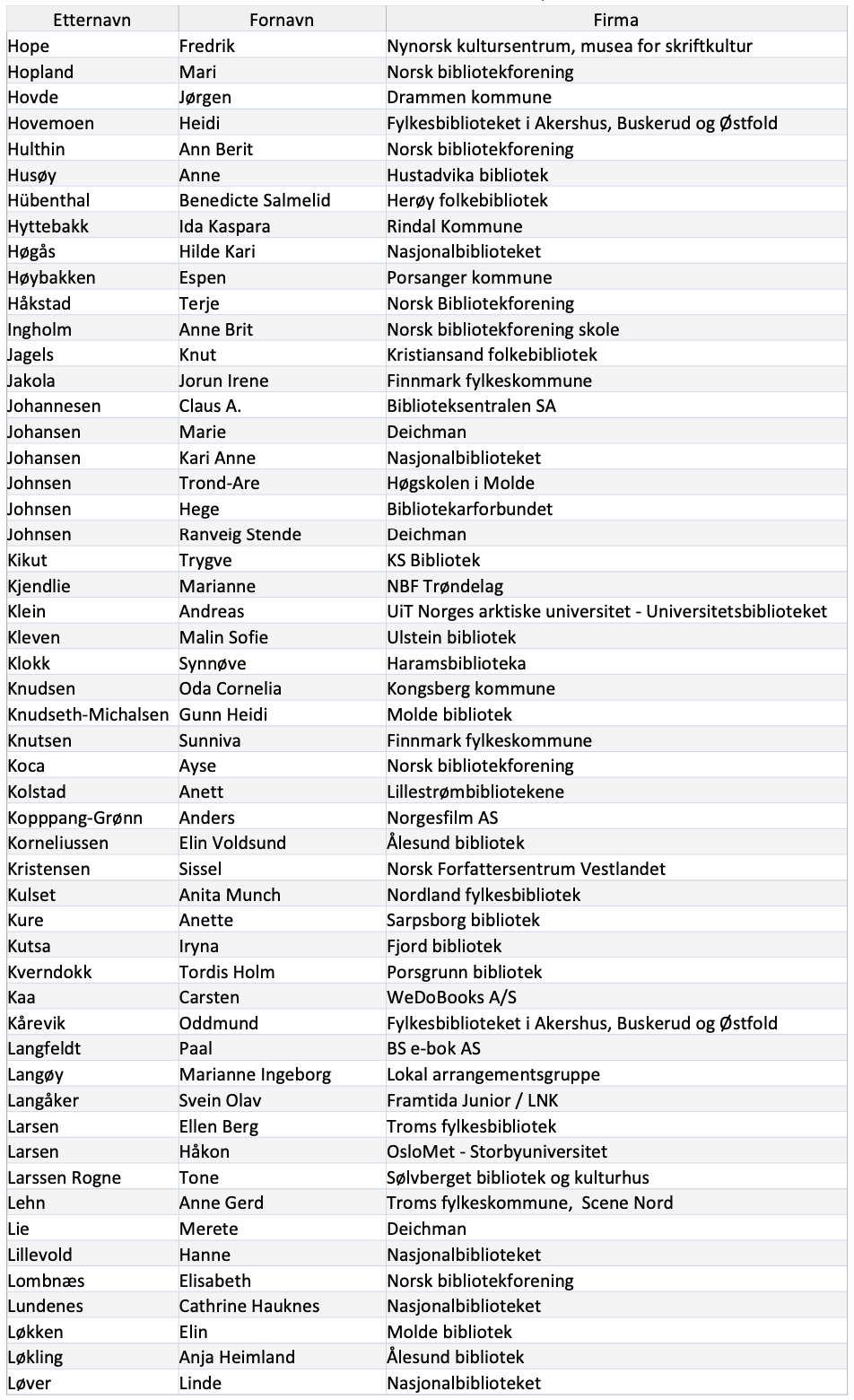 | Etternavn | Fornavn | Firma |
|---|---|---|
| Hope | Fredrik | Nynorsk kultursentrum, musea for skriftkultur |
| Hopland | Mari | Norsk bibliotekforening |
| Hovde | Jørgen | Drammen kommune |
| Hovemoen | Heidi | Fylkesbiblioteket i Akershus, Buskerud og Østfold |
| Hulthin | Ann Berit | Norsk bibliotekforening |
| Husøy | Anne | Hustadvika bibliotek |
| Hübenthal | Benedicte Salmelid | Herøy folkebibliotek |
| Hyttebakk | Ida Kaspara | Rindal Kommune |
| Høgås | Hilde Kari | Nasjonalbiblioteket |
| Høybakken | Espen | Porsanger kommune |
| Håkstad | Terje | Norsk Bibliotekforening |
| Ingholm | Anne Brit | Norsk bibliotekforening skole |
| Jagels | Knut | Kristiansand folkebibliotek |
| Jakola | Jorun Irene | Finnmark fylkeskommune |
| Johannesen | Claus A. | Biblioteksentralen SA |
| Johansen | Marie | Deichman |
| Johansen | Kari Anne | Nasjonalbiblioteket |
| Johnsen | Trond-Are | Høgskolen i Molde |
| Johnsen | Hege | Bibliotekarforbundet |
| Johnsen | Ranveig Stende | Deichman |
| Kikut | Trygve | KS Bibliotek |
| Kjendlie | Marianne | NBF Trøndelag |
| Klein | Andreas | UiT Norges arktiske universitet - Universitetsbiblioteket |
| Kleven | Malin Sofie | Ulstein bibliotek |
| Klokk | Synnøve | Haramsbiblioteka |
| Knudsen | Oda Cornelia | Kongsberg kommune |
| Knudseth-Michalsen | Gunn Heidi | Molde bibliotek |
| Knutsen | Sunniva | Finnmark fylkeskommune |
| Koca | Ayse | Norsk bibliotekforening |
| Kolstad | Anett | Lillestrømbibliotekene |
| Kopppang-Grønn | Anders | Norgesfilm AS |
| Korneliussen | Elin Voldsund | Ålesund bibliotek |
| Kristensen | Sissel | Norsk Forfattersentrum Vestlandet |
| Kulset | Anita Munch | Nordland fylkesbibliotek |
| Kure | Anette | Sarpsborg bibliotek |
| Kutsa | Iryna | Fjord bibliotek |
| Kverndokk | Tordis Holm | Porsgrunn bibliotek |
| Kaa | Carsten | WeDoBooks A/S |
| Kårevik | Oddmund | Fylkesbiblioteket i Akershus, Buskerud og Østfold |
| Langfeldt | Paal | BS e-bok AS |
| Langøy | Marianne Ingeborg | Lokal arrangementsgruppe |
| Langåker | Svein Olav | Framtida Junior / LNK |
| Larsen | Ellen Berg | Troms fylkesbibliotek |
| Larsen | Håkon | OsloMet - Storbyuniversitet |
| Larssen Rogne | Tone | Sølvberget bibliotek og kulturhus |
| Lehn | Anne Gerd | Troms fylkeskommune, Scene Nord |
| Lie | Merete | Deichman |
| Lillevold | Hanne | Nasjonalbiblioteket |
| Lombnæs | Elisabeth | Norsk bibliotekforening |
| Lundenes | Cathrine Hauknes | Nasjonalbiblioteket |
| Løkken | Elin | Molde bibliotek |
| Løkling | Anja Heimland | Ålesund bibliotek |
| Løver | Linde | Nasjonalbiblioteket |